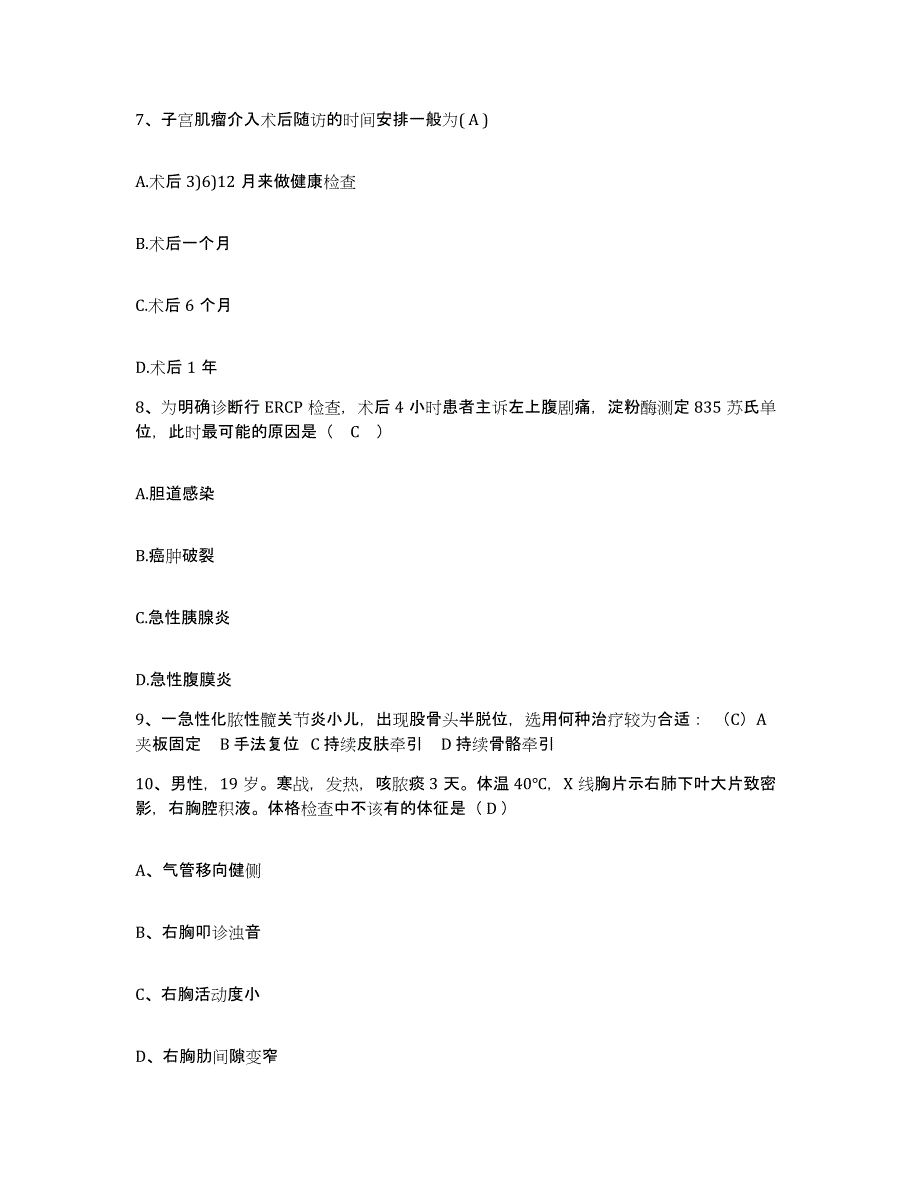 7、子宫肌瘤介入术后随访的时间安排一般为( A )

A.术后 3)6)12 月来做健康检查

B.术后一个月

C.术后 6 个月

D.术后 1 年

8、为明确诊断行 ERCP 检查，术后 4 小时患者主诉左上腹剧痛，淀粉酶测定 835 苏氏单位，此时最可能的原因是（ C ）

A.胆道感染

B.癌肿破裂

C.急性胰腺炎

D.急性腹膜炎

9、一急性化脓性髋关节炎小儿，出现股骨头半脱位，选用何种治疗较为合适：（C）A 夹板固定 B 手法复位 C 持续皮肤牵引 D 持续骨骼牵引

10、男性，19 岁。寒战，发热，咳脓痰 3 天。体温 40℃，X 线胸片示右肺下叶大片致密影，右胸腔积液。体格检查中不该有的体征是（ D ）

A、气管移向健侧

B、右胸叩诊浊音

C、右胸活动度小

D、右胸肋间隙变窄